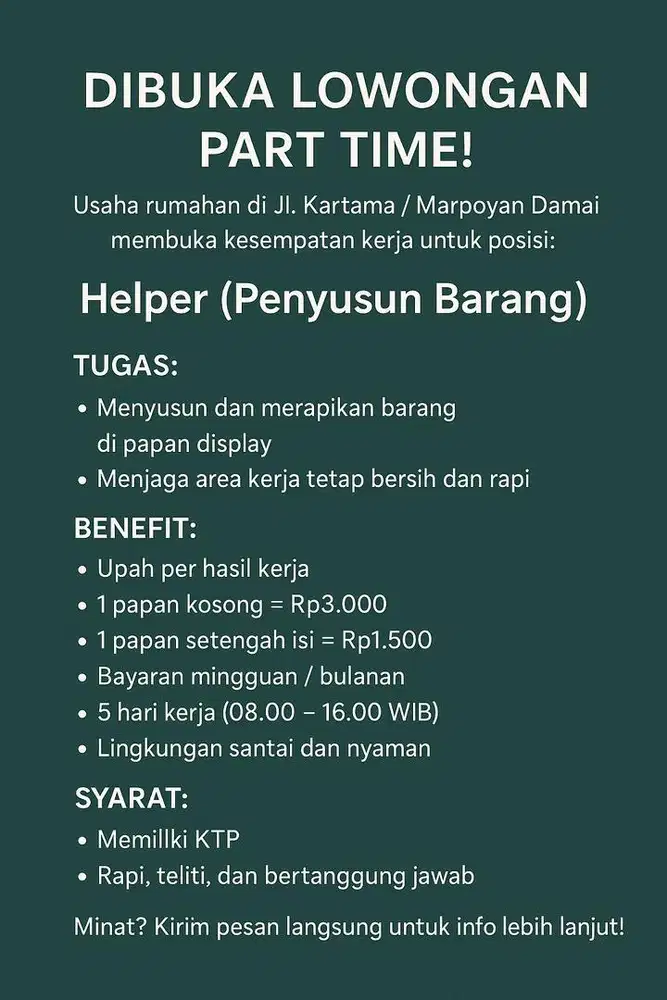 DIBUKA LOWONGAN PART TIME!

Usaha rumahan di Jl. Kartama / Marpoyan Damai membuka kesempatan kerja untuk posisi:

Helper (Penyusun Barang)

TUGAS:
• Menyusun dan merapikan barang di papan display
• Menjaga area kerja tetap bersih dan rapi

BENEFIT:
• Upah per hasil kerja
• 1 papan kosong = Rp3.000
• 1 papan setengah isi = Rp1.500
• Bayaran mingguan / bulanan
• 5 hari kerja (08.00 – 16.00 WIB)
• Lingkungan santai dan nyaman

SYARAT:
• Memillki KTP
• Rapi, teliti, dan bertanggung jawab

Minat? Kirim pesan langsung untuk info lebih lanjut!